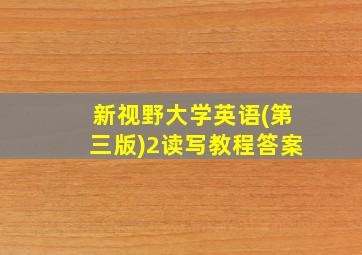 新视野大学英语(第三版)2读写教程答案